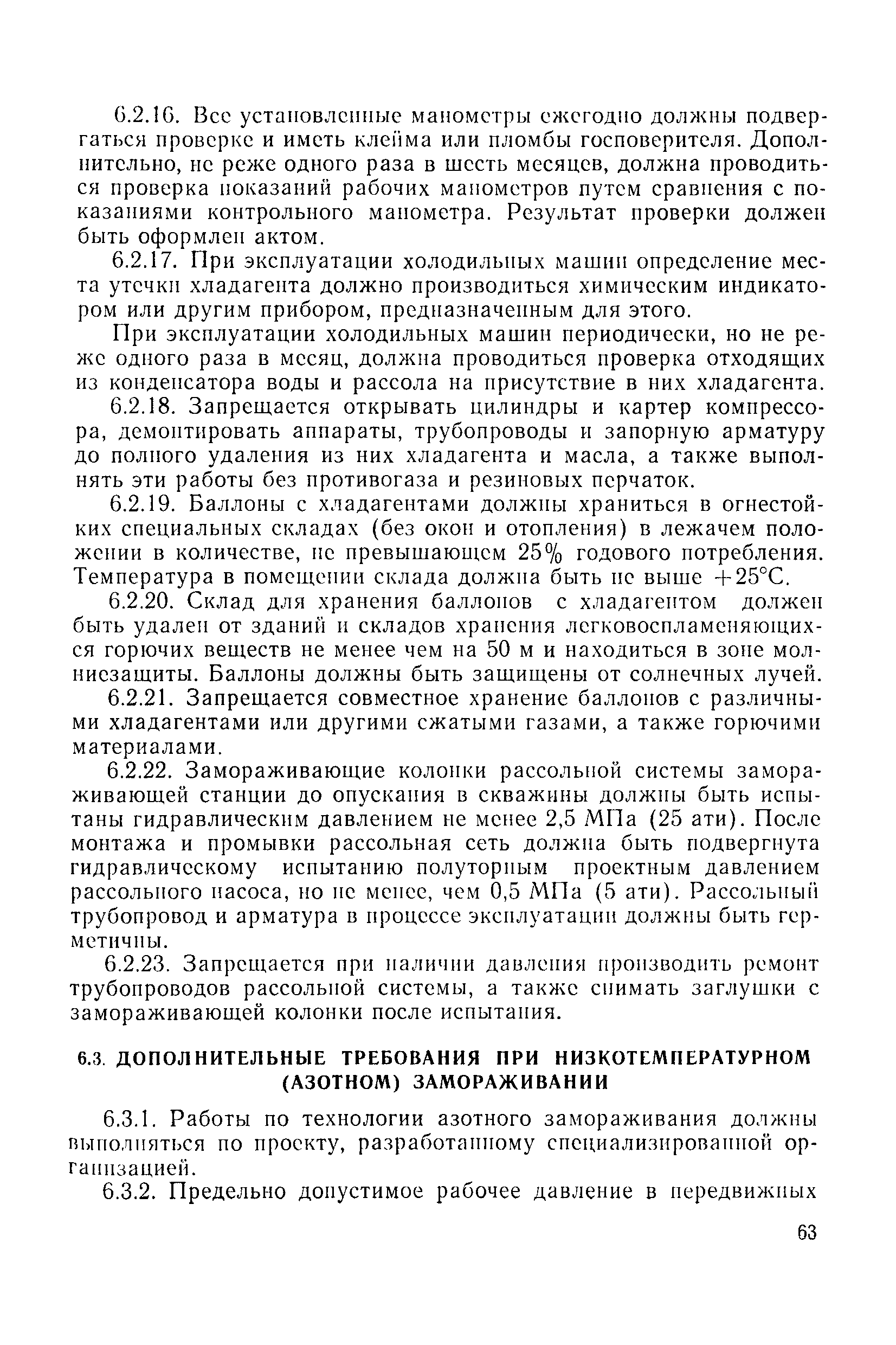 6.2.16. Все установленные манометры ежегодно должны подвергаться проверке и иметь клейма или пломбы госповерителя. Дополнительно, не реже одного раза в шесть месяцев, должна проводиться проверка показаний рабочих манометров путем сравнения с показаниями контрольного манометра. Результат проверки должен быть оформлен актом.

6.2.17. При эксплуатации холодильных машин определение места утечки хладагента должно производиться химическим индикатором или другим прибором, предназначенным для этого.

При эксплуатации холодильных машин периодически, но не реже одного раза в месяц, должна проводиться проверка отходящих из конденсатора воды и рассола на присутствие в них хладагента.

6.2.18. Запрещается открывать цилиндры и картер компрессора, демонтировать аппараты, трубопроводы и запорную арматуру до полного удаления из них хладагента и масла, а также выполнять эти работы без противогаза и резиновых перчаток.

6.2.19. Баллоны с хладагентами должны храниться в огнестойких специальных складах (без окон и отопления) в лежачем положении в количестве, не превышающем 25% годового потребления. Температура в помещении склада должна быть не выше +25°С.

6.2.20. Склад для хранения баллонов с хладагентом должен быть удален от зданий и складов хранения легковоспламеняющихся горючих веществ не менее чем на 50 м и находиться в зоне молниезащиты. Баллоны должны быть защищены от солнечных лучей.

6.2.21. Запрещается совместное хранение баллонов с различными хладагентами или другими сжатыми газами, а также горючими материалами.

6.2.22. Замораживающие колонки рассольной системы замораживающей станции до опускания в скважины должны быть испытаны гидравлическим давлением не менее 2,5 МПа (25 ати). После монтажа и промывки рассольная сеть должна быть подвергнута гидравлическому испытанию полуторным проектным давлением рассольного насоса, но не менее, чем 0,5 МПа (5 ати). Рассольный трубопровод и арматура в процессе эксплуатации должны быть герметичны.

6.2.23. Запрещается при наличии давления производить ремонт трубопроводов рассольной системы, а также снимать заглушки с замораживающей колонки после испытания.

6.3. ДОПОЛНИТЕЛЬНЫЕ ТРЕБОВАНИЯ ПРИ НИЗКОТЕМПЕРАТУРНОМ (АЗОТНОМ) ЗАМОРАЖИВАНИИ

6.3.1. Работы по технологии азотного замораживания должны выполняться по проекту, разработанному специализированной организацией.

6.3.2. Предельно допустимое рабочее давление в передвижных

63